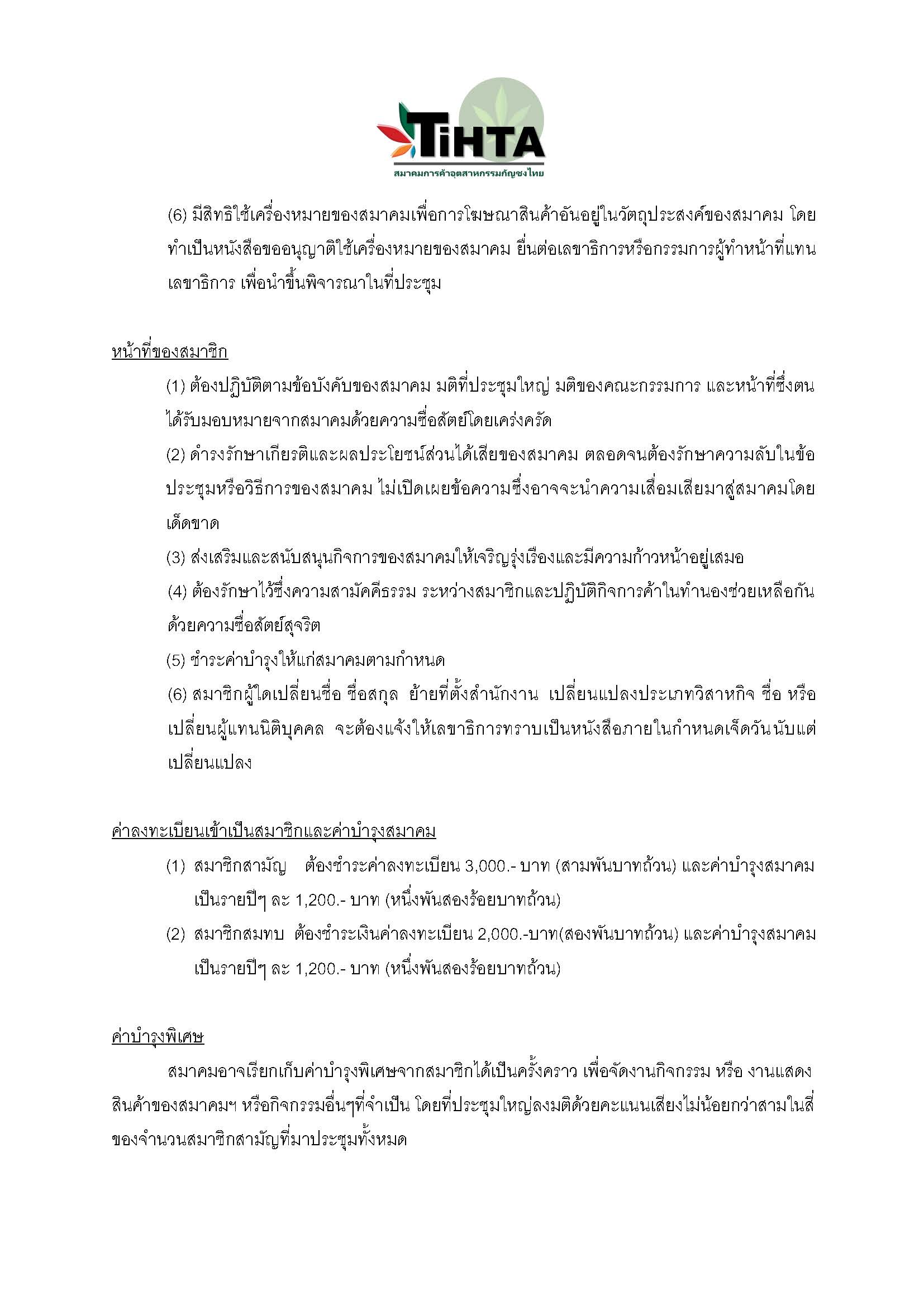 TiHTA
สมาคมการค้าอุตสาหกรรมกัญชงไทย

(6) มีสิทธิใช้เครื่องหมายของสมาคมเพื่อการโฆษณาสินค้าอันอยู่ในวัตถุประสงค์ของสมาคม โดยทำเป็นหนังสือขออนุญาติใช้เครื่องหมายของสมาคม ยื่นต่อเลขาธิการหรือกรรมการผู้ทำหน้าที่แทนเลขาธิการ เพื่อนำขึ้นพิจารณาในที่ประชุม

หน้าที่ของสมาชิก

(1) ต้องปฏิบัติตามข้อบังคับของสมาคม มติที่ประชุมใหญ่ มติของคณะกรรมการ และหน้าที่ซึ่งตนได้รับมอบหมายจากสมาคมด้วยความซื่อสัตย์โดยเคร่งครัด

(2) ดำรงรักษาเกียรติและผลประโยชน์ส่วนได้เสียของสมาคม ตลอดจนต้องรักษาความลับในข้อประชุมหรือวิธีการของสมาคม ไม่เปิดเผยข้อความซึ่งอาจจะนำความเสื่อมเสียมาสู่สมาคมโดยเด็ดขาด

(3) ส่งเสริมและสนับสนุนกิจการของสมาคมให้เจริญรุ่งเรืองและมีความก้าวหน้าอยู่เสมอ

(4) ต้องรักษาไว้ซึ่งความสามัคคีธรรม ระหว่างสมาชิกและปฏิบัติกิจการค้าในทำนองช่วยเหลือกันด้วยความซื่อสัตย์สุจริต

(5) ชำระค่าบำรุงให้แก่สมาคมตามกำหนด

(6) สมาชิกผู้ใดเปลี่ยนชื่อ ชื่อสกุล ย้ายที่ตั้งสำนักงาน เปลี่ยนแปลงประเภทวิสาหกิจ ชื่อ หรือเปลี่ยนผู้แทนนิติบุคคล จะต้องแจ้งให้เลขาธิการทราบเป็นหนังสือภายในกำหนดเจ็ดวันนับแต่เปลี่ยนแปลง

ค่าลงทะเบียนเข้าเป็นสมาชิกและค่าบำรุงสมาคม

(1) สมาชิกสามัญ ต้องชำระค่าลงทะเบียน 3,000.- บาท (สามพันบาทถ้วน) และค่าบำรุงสมาคมเป็นรายปีๆ ละ 1,200.- บาท (หนึ่งพันสองร้อยบาทถ้วน)

(2) สมาชิกสมทบ ต้องชำระเงินค่าลงทะเบียน 2,000.-บาท(สองพันบาทถ้วน) และค่าบำรุงสมาคมเป็นรายปีๆ ละ 1,200.- บาท (หนึ่งพันสองร้อยบาทถ้วน)

ค่าบำรุงพิเศษ

สมาคมอาจเรียกเก็บค่าบำรุงพิเศษจากสมาชิกได้เป็นครั้งคราว เพื่อจัดงานกิจกรรม หรือ งานแสดงสินค้าของสมาคมฯ หรือกิจกรรมอื่นๆที่จำเป็น โดยที่ประชุมใหญ่ลงมติด้วยคะแนนเสียงไม่น้อยกว่าสามในสี่ของจำนวนสมาชิกสามัญที่มาประชุมทั้งหมด